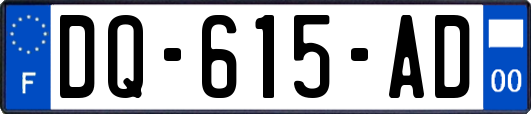 F
DQ-615-AD
00